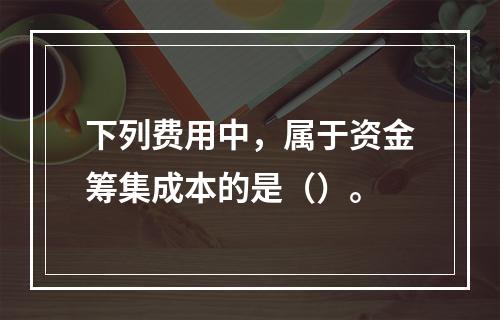 下列费用中，属于资金筹集成本的是（）。